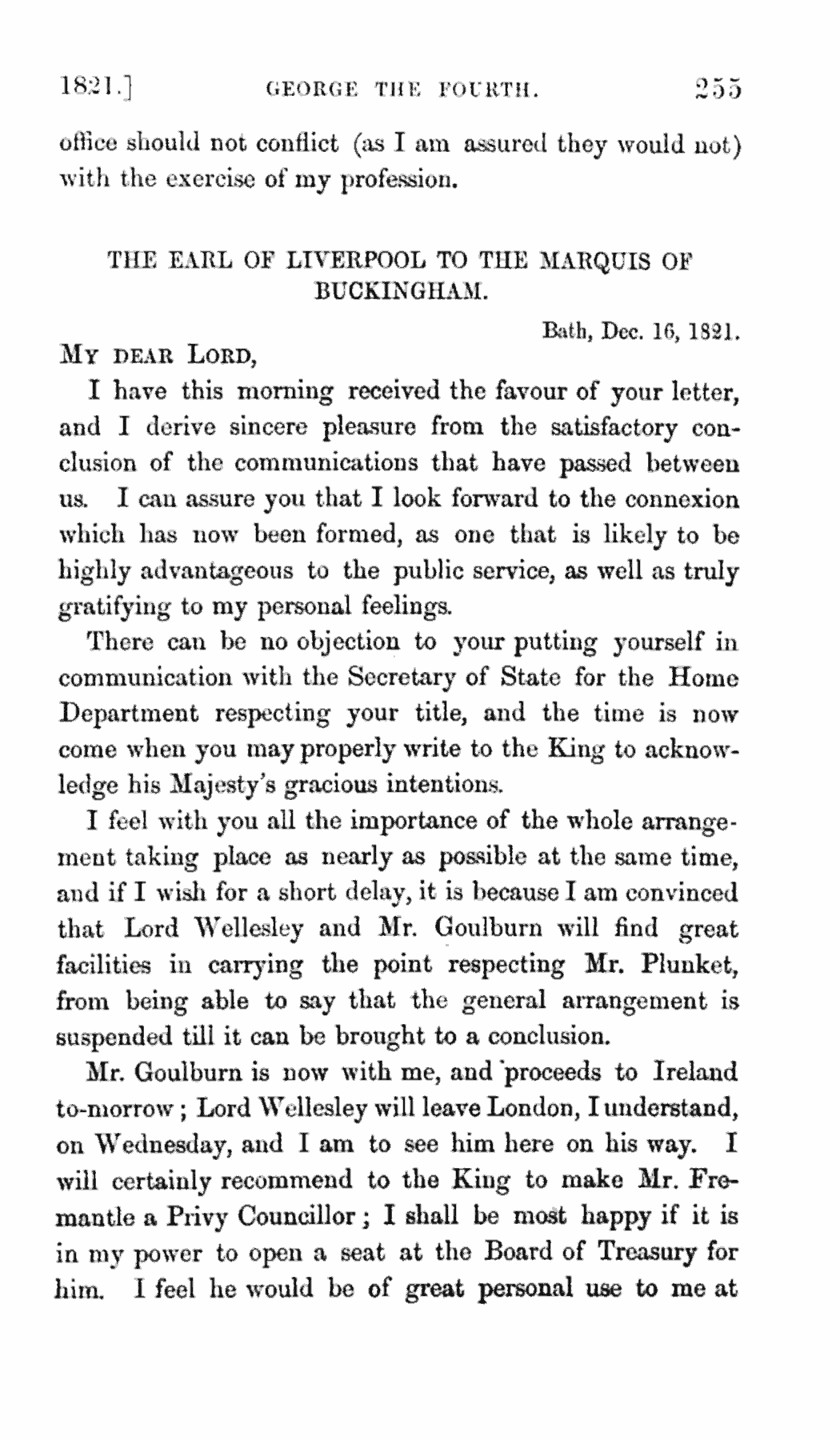 1821.] GEORGE THE FOURTH. 255

office should not conflict (as I am assured they would not) with the exercise of my profession.

THE EARL OF LIVERPOOL TO THE MARQUIS OF BUCKINGHAM.

Bath, Dec. 16, 1821.

MY DEAR LORD,

I have this morning received the favour of your letter, and I derive sincere pleasure from the satisfactory conclusion of the communications that have passed between us. I can assure you that I look forward to the connexion which has now been formed, as one that is likely to be highly advantageous to the public service, as well as truly gratifying to my personal feelings.

There can be no objection to your putting yourself in communication with the Secretary of State for the Home Department respecting your title, and the time is now come when you may properly write to the King to acknowledge his Majesty's gracious intentions.

I feel with you all the importance of the whole arrangement taking place as nearly as possible at the same time, and if I wish for a short delay, it is because I am convinced that Lord Wellesley and Mr. Goulburn will find great facilities in carrying the point respecting Mr. Plunket, from being able to say that the general arrangement is suspended till it can be brought to a conclusion.

Mr. Goulburn is now with me, and proceeds to Ireland to-morrow; Lord Wellesley will leave London, I understand, on Wednesday, and I am to see him here on his way. I will certainly recommend to the King to make Mr. Fremantle a Privy Councillor; I shall be most happy if it is in my power to open a seat at the Board of Treasury for him. I feel he would be of great personal use to me at